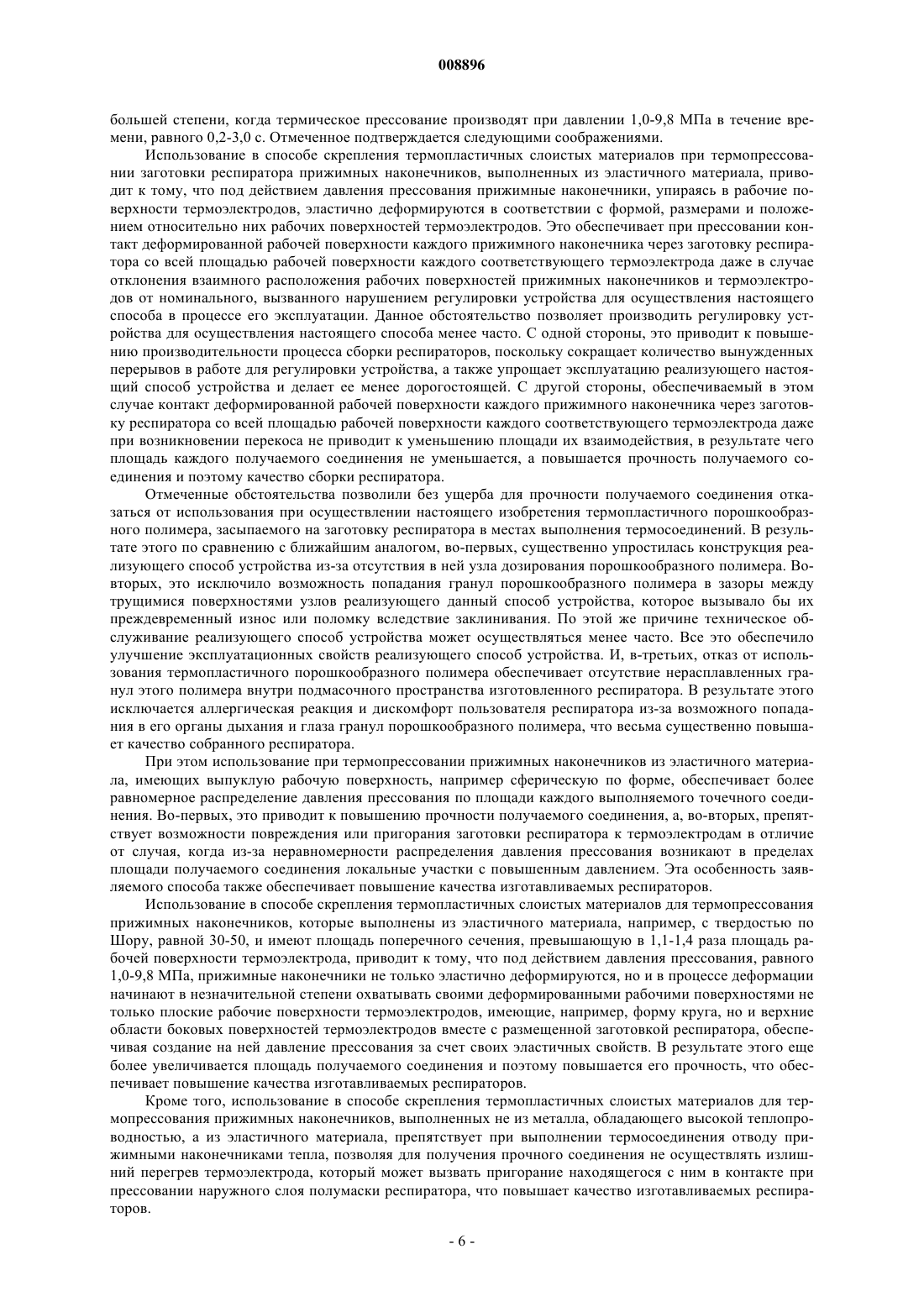 008896

большей степени, когда термическое прессование производят при давлении 1,0-9,8 МПа в течение времени, равного 0,2-3,0 с. Отмеченное подтверждается следующими соображениями.

Использование в способе скрепления термопластичных слоистых материалов при термопрессовании заготовки респиратора прижимных наконечников, выполненных из эластичного материала, приводит к тому, что под действием давления прессования прижимные наконечники, упираясь в рабочие поверхности термоэлектродов, эластично деформируются в соответствии с формой, размерами и положением относительно них рабочих поверхностей термоэлектродов. Это обеспечивает при прессовании контакт деформированной рабочей поверхности каждого прижимного наконечника через заготовку респиратора со всей площадью рабочей поверхности каждого соответствующего термоэлектрода даже в случае отклонения взаимного расположения рабочих поверхностей прижимных наконечников и термоэлектродов от номинального, вызванного нарушением регулировки устройства для осуществления настоящего способа в процессе его эксплуатации. Данное обстоятельство позволяет производить регулировку устройства для осуществления настоящего способа менее часто. С одной стороны, это приводит к повышению производительности процесса сборки респираторов, поскольку сокращает количество вынужденных перерывов в работе для регулировки устройства, а также упрощает эксплуатацию реализующего настоящий способ устройства и делает ее менее дорогостоящей. С другой стороны, обеспечиваемый в этом случае контакт деформированной рабочей поверхности каждого прижимного наконечника через заготовку респиратора со всей площадью рабочей поверхности каждого соответствующего термоэлектрода даже при возникновении перекоса не приводит к уменьшению площади их взаимодействия, в результате чего площадь каждого получаемого соединения не уменьшается, а повышается прочность получаемого соединения и поэтому качество сборки респиратора.

Отмеченные обстоятельства позволили без ущерба для прочности получаемого соединения отказаться от использования при осуществлении настоящего изобретения термопластичного порошкообразного полимера, засыпаемого на заготовку респиратора в местах выполнения термосоединений. В результате этого по сравнению с ближайшим аналогом, во-первых, существенно упростилась конструкция реализующего способ устройства из-за отсутствия в ней узла дозирования порошкообразного полимера. Во-вторых, это исключило возможность попадания гранул порошкообразного полимера в зазоры между трущимися поверхностями узлов реализующего данный способ устройства, которое вызывало бы их преждевременный износ или поломку вследствие заклинивания. По этой же причине техническое обслуживание реализующего способ устройства может осуществляться менее часто. Все это обеспечило улучшение эксплуатационных свойств реализующего способ устройства. И, в-третьих, отказ от использования термопластичного порошкообразного полимера обеспечивает отсутствие нерасплавленных гранул этого полимера внутри подмасочного пространства изготовленного респиратора. В результате этого исключается аллергическая реакция и дискомфорт пользователя респиратора из-за возможного попадания в его органы дыхания и глаза гранул порошкообразного полимера, что весьма существенно повышает качество собранного респиратора.

При этом использование при термопрессовании прижимных наконечников из эластичного материала, имеющих выпуклую рабочую поверхность, например сферическую по форме, обеспечивает более равномерное распределение давления прессования по площади каждого выполняемого точечного соединения. Во-первых, это приводит к повышению прочности получаемого соединения, а, во-вторых, препятствует возможности повреждения или пригорания заготовки респиратора к термоэлектродам в отличие от случая, когда из-за неравномерности распределения давления прессования возникают в пределах площади получаемого соединения локальные участки с повышенным давлением. Эта особенность заявляемого способа также обеспечивает повышение качества изготавливаемых респираторов.

Использование в способе скрепления термопластичных слоистых материалов для термопрессования прижимных наконечников, которые выполнены из эластичного материала, например, с твердостью по Шору, равной 30-50, и имеют площадь поперечного сечения, превышающую в 1,1-1,4 раза площадь рабочей поверхности термоэлектрода, приводит к тому, что под действием давления прессования, равного 1,0-9,8 МПа, прижимные наконечники не только эластично деформируются, но и в процессе деформации начинают в незначительной степени охватывать своими деформированными рабочими поверхностями не только плоские рабочие поверхности термоэлектродов, имеющие, например, форму круга, но и верхние области боковых поверхностей термоэлектродов вместе с размещенной заготовкой респиратора, обеспечивая создание на ней давление прессования за счет своих эластичных свойств. В результате этого еще более увеличивается площадь получаемого соединения и поэтому повышается его прочность, что обеспечивает повышение качества изготавливаемых респираторов.

Кроме того, использование в способе скрепления термопластичных слоистых материалов для термопрессования прижимных наконечников, выполненных не из металла, обладающего высокой теплопроводностью, а из эластичного материала, препятствует при выполнении термосоединения отводу прижимными наконечниками тепла, позволяя для получения прочного соединения не осуществлять излишний перегрев термоэлектрода, который может вызвать пригорание находящегося с ним в контакте при прессовании наружного слоя полумаски респиратора, что повышает качество изготавливаемых респираторов.

- 6 -